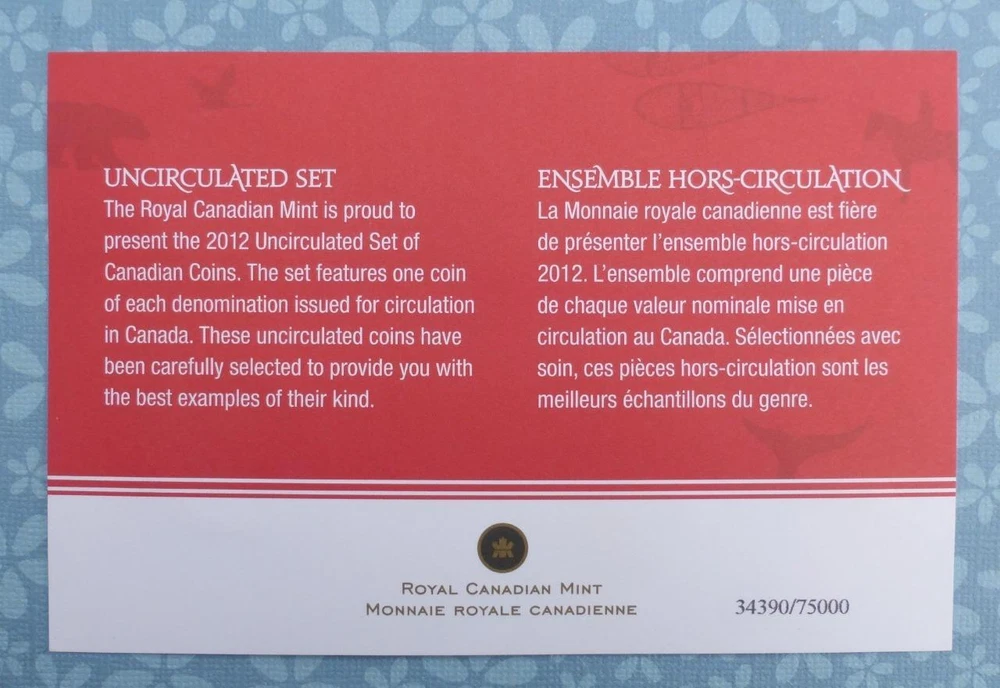 UNCIRCULATED SET
The Royal Canadian Mint is proud to present the 2012 Uncirculated Set of Canadian Coins. The set features one coin of each denomination issued for circulation in Canada. These uncirculated coins have been carefully selected to provide you with the best examples of their kind.

ENSEMBLE HORS-CIRCULATION
La Monnaie royale canadienne est fière de présenter l'ensemble hors-circulation 2012. L'ensemble comprend une pièce de chaque valeur nominale mise en circulation au Canada. Sélectionnées avec soin, ces pièces hors-circulation sont les meilleurs échantillons du genre.

ROYAL CANADIAN MINT
MONNAIE ROYALE CANADIENNE

34390/75000